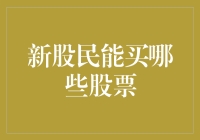 新股民能买哪些股票